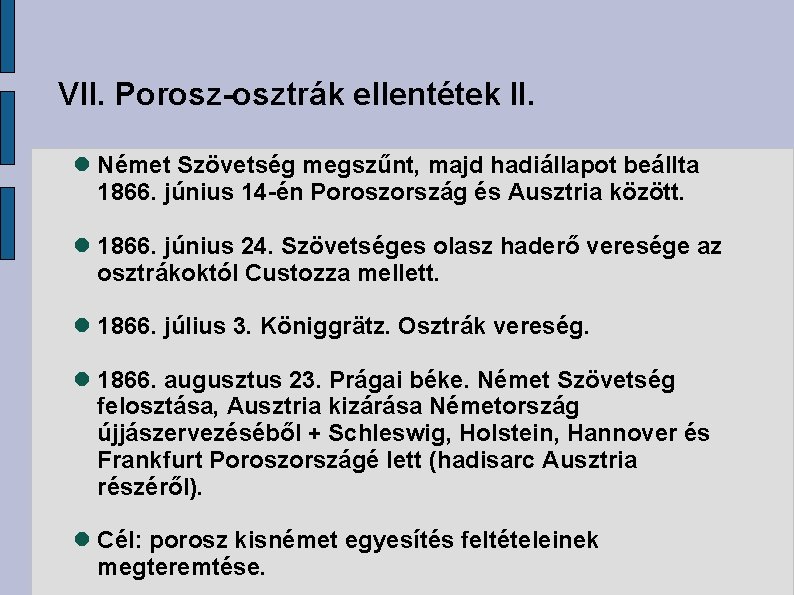 VII. Porosz-osztrák ellentétek II.

Német Szövetség megszűnt, majd hadiállapot beállta 1866. június 14-én Poroszország és Ausztria között.

1866. június 24. Szövetséges olasz haderő veresége az osztrákoktól Custozza mellett.

1866. július 3. Königgrätz. Osztrák vereség.

1866. augusztus 23. Prágai béke. Német Szövetség felosztása, Ausztria kizárása Németország újjászervezéséből + Schleswig, Holstein, Hannover és Frankfurt Poroszországé lett (hadisarc Ausztria részéről).

Cél: porosz kisnémet egyesítés feltételeinek megteremtése.